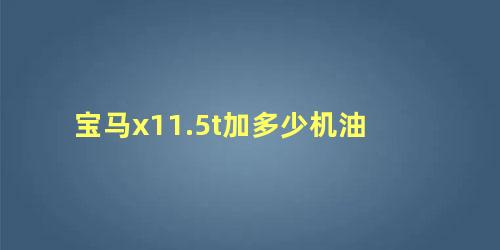 宝马x11.5t加多少机油